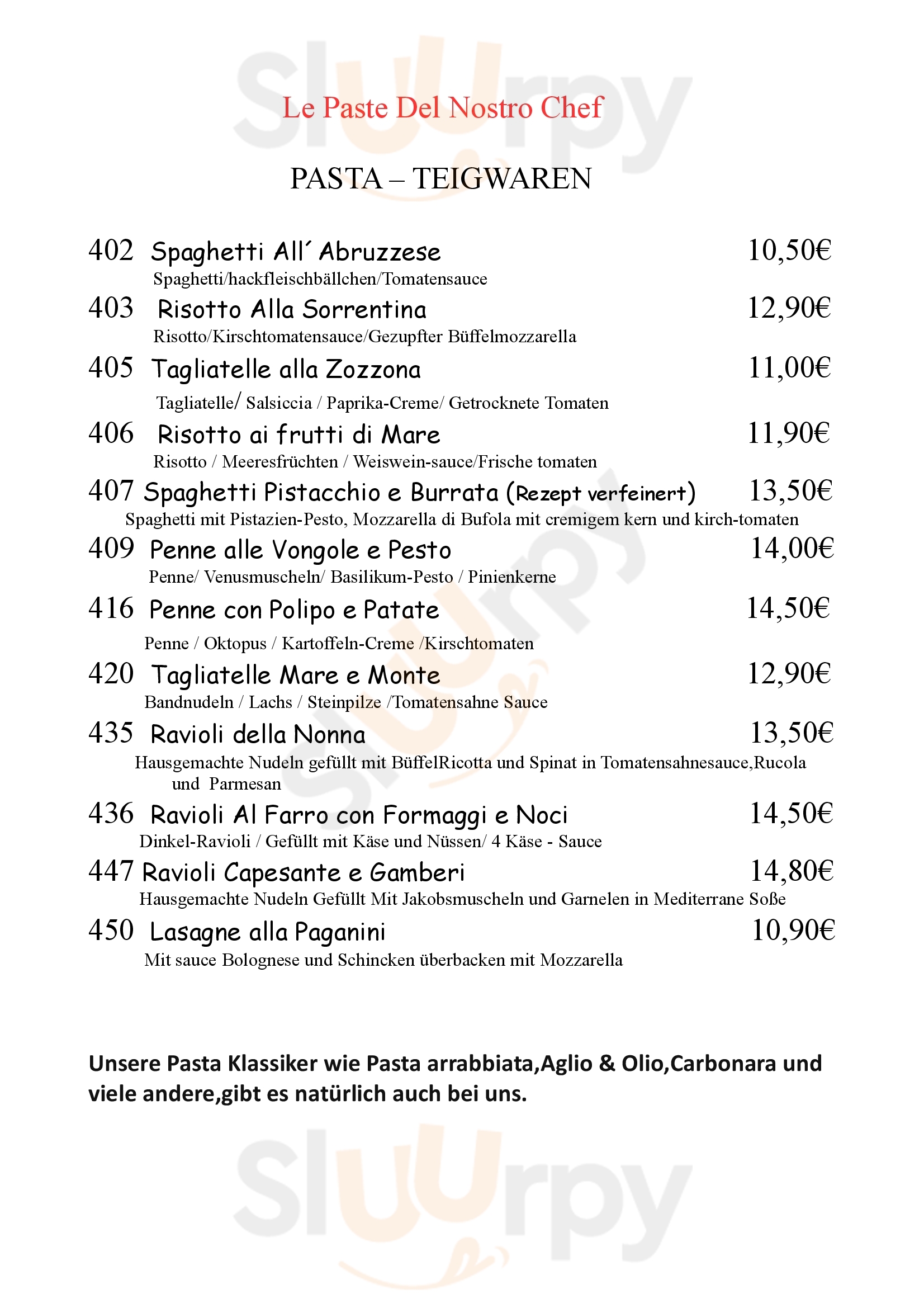 Sluurpy

Le Paste Del Nostro Chef

PASTA – TEIGWAREN

402 Spaghetti All´ Abruzzese 10,50€
Spaghetti/hackfleischbällchen/Tomatensauce

403 Risotto Alla Sorrentina 12,90€
Risotto/Kirschtomatensauce/Gezupfter Büffelmozzarella

405 Tagliatelle alla Zozzona 11,00€
Tagliatelle/ Salsiccia / Paprika-Creme/ Getrocknete Tomaten

406 Risotto ai frutti di Mare 11,90€
Risotto / Meeresfrüchten / Weiswein-sauce/Frische tomaten

407 Spaghetti Pistacchio e Burrata (Rezept verfeinert) 13,50€
Spaghetti mit Pistazien-Pesto, Mozzarella di Bufola mit cremigem kern und kirch-tomaten

409 Penne alle Vongole e Pesto 14,00€
Penne/ Venusmuscheln/ Basilikum-Pesto / Pinienkerne

416 Penne con Polipo e Patate 14,50€
Penne / Oktopus / Kartoffeln-Creme /Kirschtomaten

420 Tagliatelle Mare e Monte 12,90€
Bandnudeln / Lachs / Steinpilze /Tomatensahne Sauce

435 Ravioli della Nonna 13,50€
Hausgemachte Nudeln gefüllt mit BüffelRicotta und Spinat in Tomatensahnesauce,Rucola und Parmesan

436 Ravioli Al Farro con Formaggi e Noci 14,50€
Dinkel-Ravioli / Gefüllt mit Käse und Nüssen/ 4 Käse - Sauce

447 Ravioli Capesante e Gamberi 14,80€
Hausgemachte Nudeln Gefüllt Mit Jakobsmuscheln und Garnelen in Mediterrane Soße

450 Lasagne alla Paganini 10,90€
Mit sauce Bolognese und Schincken überbacken mit Mozzarella

Unsere Pasta Klassiker wie Pasta arrabbiata,Aglio & Olio,Carbonara und viele andere,gibt es natürlich auch bei uns.

Sluurpy